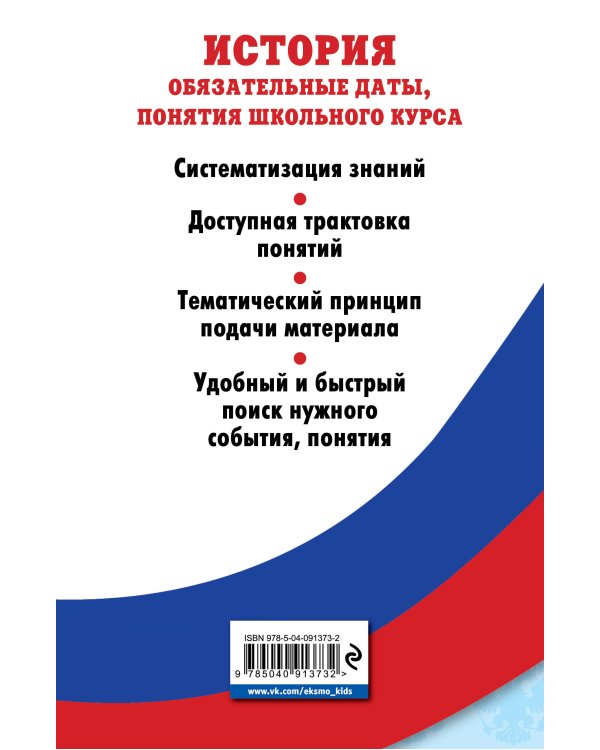 ИСТОРИЯ
ОБЯЗАТЕЛЬНЫЕ ДАТЫ, ПОНЯТИЯ ШКОЛЬНОГО КУРСА

Систематизация знаний

Доступная трактовка понятий

Тематический принцип подачи материала

Удобный и быстрый поиск нужного события, понятия

ISBN 978-5-04-091373-2

9 785040 913732 >

www.vk.com/eksmo_kids